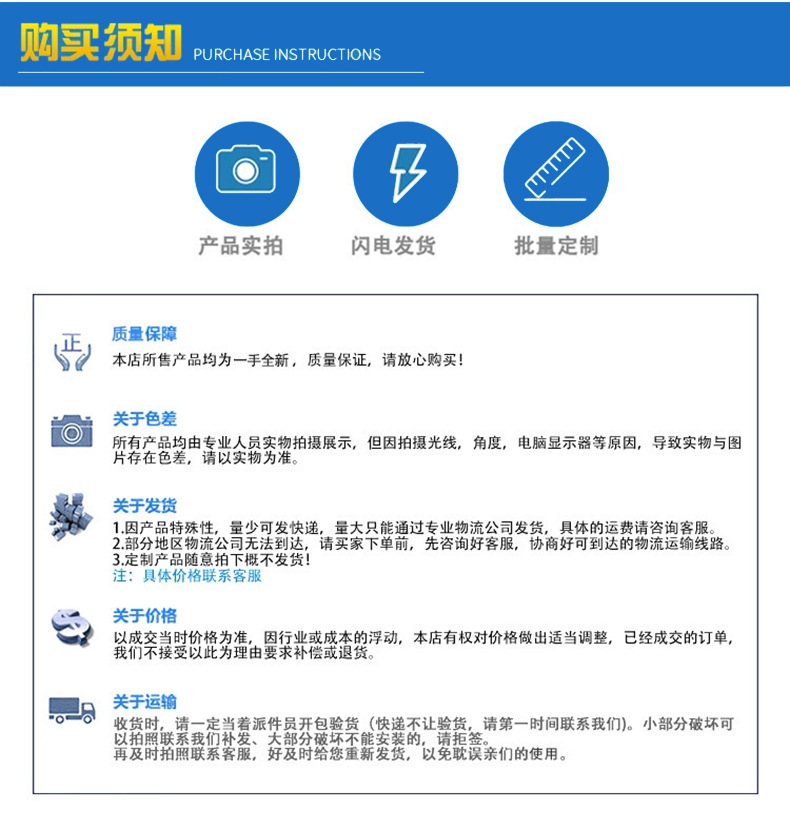 购买须知 PURCHASE INSTRUCTIONS

产品实拍

闪电发货

批量定制

正

质量保障
本店所售产品均为一手全新，质量保证，请放心购买！

关于色差
所有产品均由专业人员实物拍摄展示，但因拍摄光线，角度，电脑显示器等原因，导致实物与图片存在色差，请以实物为准。

关于发货
1.因产品特殊性，量少可发快递，量大只能通过专业物流公司发货，具体的运费请咨询客服。
2.部分地区物流公司无法到达，请买家下单前，先咨询好客服，协商好可到达的物流运输线路。
3.定制产品随意拍下概不发货！
注：具体价格联系客服

关于价格
以成交当时价格为准，因行业或成本的浮动，本店有权对价格做出适当调整，已经成交的订单，我们不接受以此为理由要求补偿或退货。

关于运输
收货时，请一定当着派件员开包验货（快递不让验货，请第一时间联系我们）。小部分破坏可以拍照联系我们补发、大部分破坏不能安装的，请拒签。
再及时拍照联系客服，好及时给您重新发货，以免耽误亲们的使用。